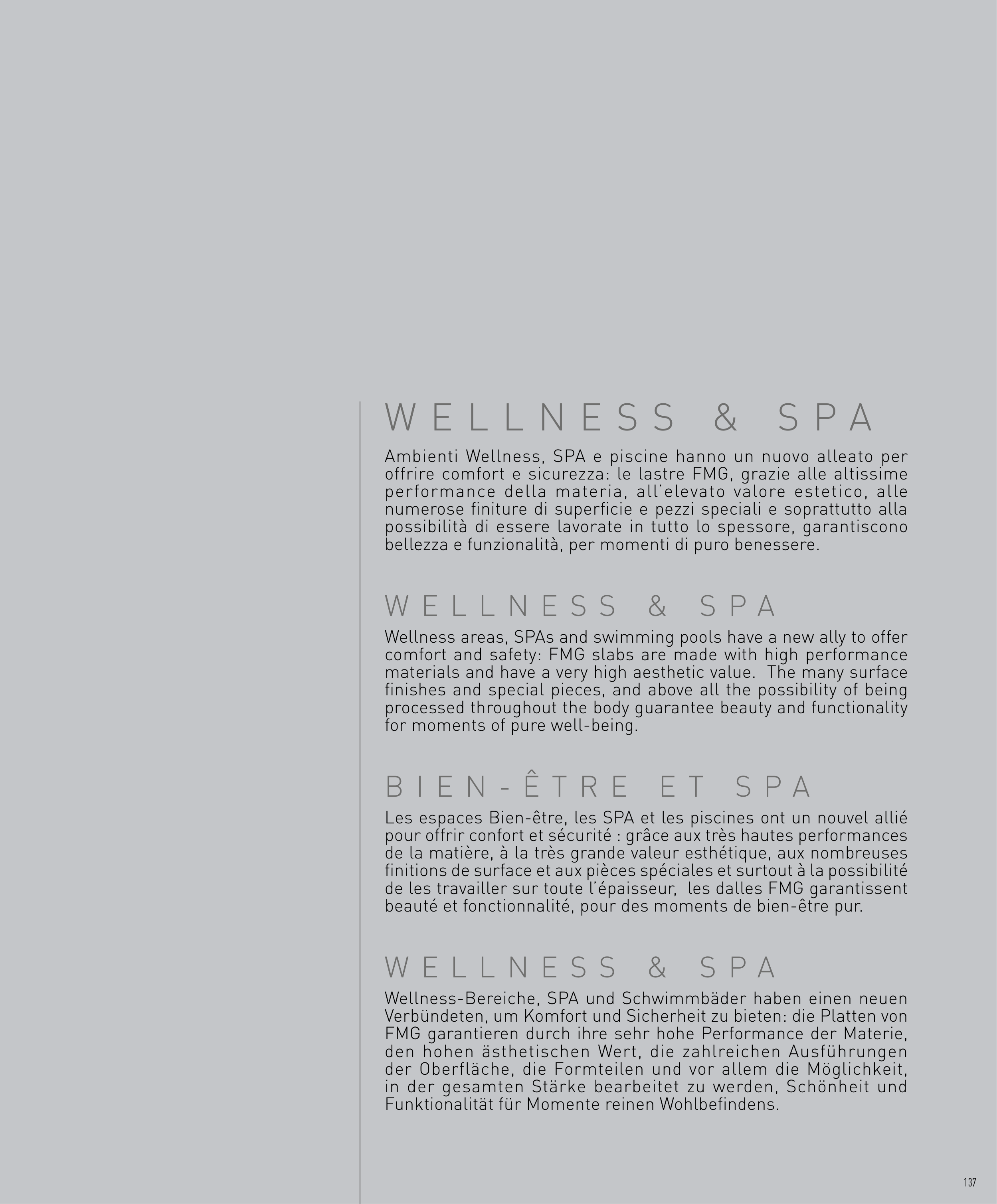 WELLNESS & SPA

Ambienti Wellness, SPA e piscine hanno un nuovo alleato per offrire comfort e sicurezza: le lastre FMG, grazie alle altissime performance della materia, all'elevato valore estetico, alle numerose finiture di superficie e pezzi speciali e soprattutto alla possibilità di essere lavorate in tutto lo spessore, garantiscono bellezza e funzionalità, per momenti di puro benessere.

WELLNESS & SPA

Wellness areas, SPAs and swimming pools have a new ally to offer comfort and safety: FMG slabs are made with high performance materials and have a very high aesthetic value. The many surface finishes and special pieces, and above all the possibility of being processed throughout the body guarantee beauty and functionality for moments of pure well-being.

BIEN-ÊTRE ET SPA

Les espaces Bien-être, les SPA et les piscines ont un nouvel allié pour offrir confort et sécurité : grâce aux très hautes performances de la matière, à la très grande valeur esthétique, aux nombreuses finitions de surface et aux pièces spéciales et surtout à la possibilité de les travailler sur toute l'épaisseur, les dalles FMG garantissent beauté et fonctionnalité, pour des moments de bien-être pur.

WELLNESS & SPA

Wellness-Bereiche, SPA und Schwimmbäder haben einen neuen Verbündeten, um Komfort und Sicherheit zu bieten: die Platten von FMG garantieren durch ihre sehr hohe Performance der Materie, den hohen ästhetischen Wert, die zahlreichen Ausführungen der Oberfläche, die Formteilen und vor allem die Möglichkeit, in der gesamten Stärke bearbeitet zu werden, Schönheit und Funktionalität für Momente reinen Wohlbefindens.

137